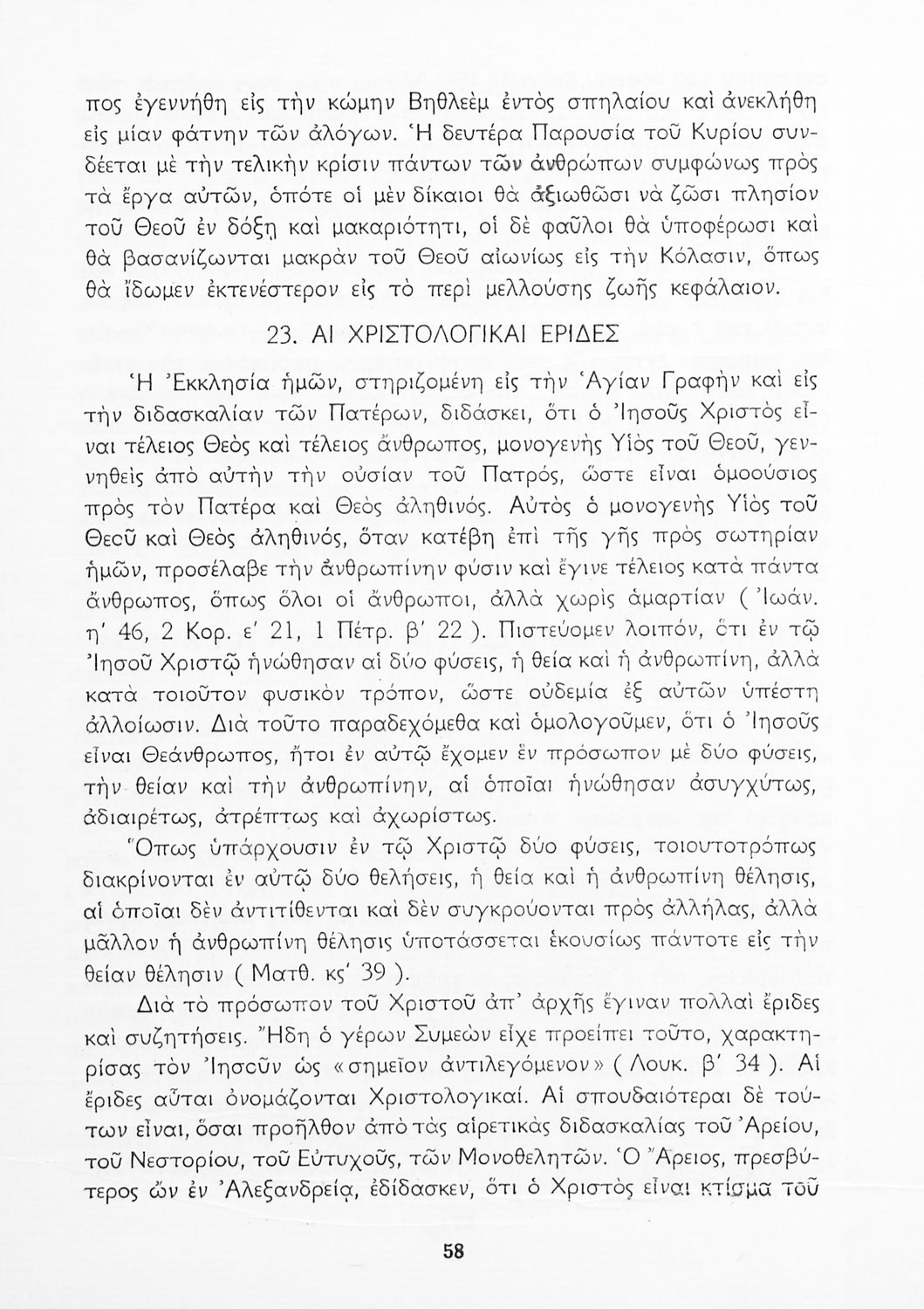 πος ἐγεννήθη εἰς τὴν κώμην Βηθλεὲμ ἐντὸς σπηλαίου καὶ ἀνεκλήθη εἰς μίαν φάτνην τῶν ἀλόγων. Ἡ δευτέρα Παρουσία τοῦ Κυρίου συνδέεται μὲ τὴν τελικὴν κρίσιν πάντων τῶν ἀνθρώπων συμφώνως πρὸς τὰ ἔργα αὐτῶν, ὁπότε οἱ μὲν δίκαιοι θὰ ἀξιωθῶσι νὰ ζῶσι πλησίον τοῦ Θεοῦ ἐν δόξῃ καὶ μακαριότητι, οἱ δὲ φαῦλοι θὰ ὑποφέρωσι καὶ θὰ βασανίζωνται μακρὰν τοῦ Θεοῦ αἰωνίως εἰς τὴν Κόλασιν, ὅπως θὰ ἴδωμεν ἐκτενέστερον εἰς τὸ περὶ μελλούσης ζωῆς κεφάλαιον.

23. ΑΙ ΧΡΙΣΤΟΛΟΓΙΚΑΙ ΕΡΙΔΕΣ

Ἡ Ἐκκλησία ἡμῶν, στηριζομένη εἰς τὴν Ἁγίαν Γραφὴν καὶ εἰς τὴν διδασκαλίαν τῶν Πατέρων, διδάσκει, ὅτι ὁ Ἰησοῦς Χριστὸς εἶναι τέλειος Θεὸς καὶ τέλειος ἄνθρωπος, μονογενὴς Υἱὸς τοῦ Θεοῦ, γεννηθεὶς ἀπὸ αὐτὴν τὴν οὐσίαν τοῦ Πατρός, ὥστε εἶναι ὁμοούσιος πρὸς τὸν Πατέρα καὶ Θεὸς ἀληθινός. Αὐτὸς ὁ μονογενὴς Υἱὸς τοῦ Θεοῦ καὶ Θεὸς ἀληθινός, ὅταν κατέβη ἐπὶ τῆς γῆς πρὸς σωτηρίαν ἡμῶν, προσέλαβε τὴν ἀνθρωπίνην φύσιν καὶ ἔγινε τέλειος κατὰ πάντα ἄνθρωπος, ὅπως ὅλοι οἱ ἄνθρωποι, ἀλλὰ χωρὶς ἁμαρτίαν ( Ἰωάν. η' 46, 2 Κορ. ε' 21, 1 Πέτρ. β' 22 ). Πιστεύομεν λοιπόν, ὅτι ἐν τῷ Ἰησοῦ Χριστῷ ἡνώθησαν αἱ δύο φύσεις, ἡ θεία καὶ ἡ ἀνθρωπίνη, ἀλλὰ κατὰ τοιοῦτον φυσικὸν τρόπον, ὥστε οὐδεμία ἐξ αὐτῶν ὑπέστη ἀλλοίωσιν. Διὰ τοῦτο παραδεχόμεθα καὶ ὁμολογοῦμεν, ὅτι ὁ Ἰησοῦς εἶναι Θεάνθρωπος, ἤτοι ἐν αὐτῷ ἔχομεν ἓν πρόσωπον μὲ δύο φύσεις, τὴν θείαν καὶ τὴν ἀνθρωπίνην, αἱ ὁποῖαι ἡνώθησαν ἀσυγχύτως, ἀδιαιρέτως, ἀτρέπτως καὶ ἀχωρίστως.

Ὅπως ὑπάρχουσιν ἐν τῷ Χριστῷ δύο φύσεις, τοιουτοτρόπως διακρίνονται ἐν αὐτῷ δύο θελήσεις, ἡ θεία καὶ ἡ ἀνθρωπίνη θέλησις, αἱ ὁποῖαι δὲν ἀντιτίθενται καὶ δὲν συγκρούονται πρὸς ἀλλήλας, ἀλλὰ μᾶλλον ἡ ἀνθρωπίνη θέλησις ὑποτάσσεται ἑκουσίως πάντοτε εἰς τὴν θείαν θέλησιν ( Ματθ. κς' 39 ).

Διὰ τὸ πρόσωπον τοῦ Χριστοῦ ἀπ' ἀρχῆς ἔγιναν πολλαὶ ἔριδες καὶ συζητήσεις. Ἤδη ὁ γέρων Συμεὼν εἶχε προείπει τοῦτο, χαρακτηρίσας τὸν Ἰησοῦν ὡς «σημεῖον ἀντιλεγόμενον» ( Λουκ. β' 34 ). Αἱ ἔριδες αὗται ὀνομάζονται Χριστολογικαί. Αἱ σπουδαιότεραι δὲ τούτων εἶναι, ὅσαι προῆλθον ἀπὸ τὰς αἱρετικὰς διδασκαλίας τοῦ Ἀρείου, τοῦ Νεστορίου, τοῦ Εὐτυχοῦς, τῶν Μονοθελητῶν. Ὁ Ἄρειος, πρεσβύτερος ὢν ἐν Ἀλεξανδρείᾳ, ἐδίδασκεν, ὅτι ὁ Χριστὸς εἶναι κτίσμα τοῦ

58